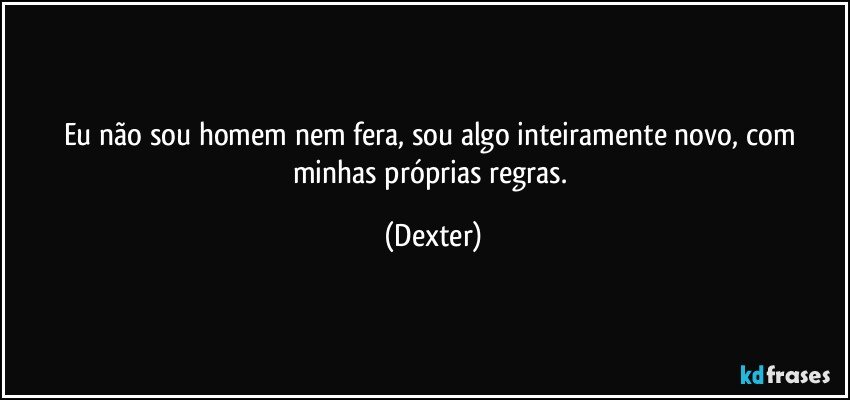 Eu não sou homem nem fera, sou algo inteiramente novo, com minhas próprias regras.

(Dexter)

kdfrases